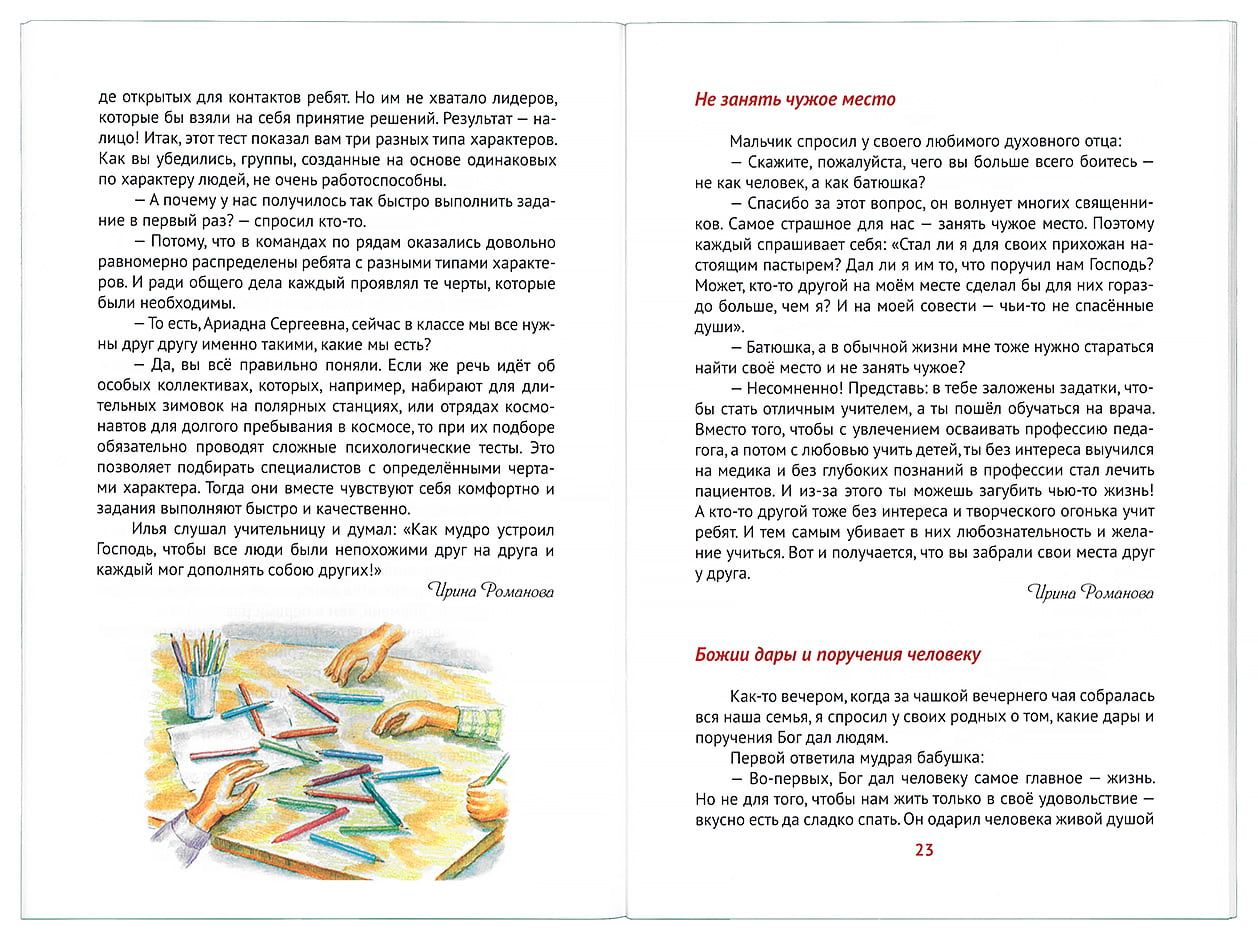 де открытых для контактов ребят. Но им не хватало лидеров, которые бы взяли на себя принятие решений. Результат — налицо! Итак, этот тест показал вам три разных типа характеров. Как вы убедились, группы, созданные на основе одинаковых по характеру людей, не очень работоспособны.

— А почему у нас получилось так быстро выполнить задание в первый раз? — спросил кто-то.

— Потому, что в командах по рядам оказались довольно равномерно распределены ребята с разными типами характеров. И ради общего дела каждый проявлял те черты, которые были необходимы.

— То есть, Ариадна Сергеевна, сейчас в классе мы все нужны друг другу именно такими, какие мы есть?

— Да, вы всё правильно поняли. Если же речь идёт об особых коллективах, которых, например, набирают для длительных зимовок на полярных станциях, или отрядах космонавтов для долгого пребывания в космосе, то при их подборе обязательно проводят сложные психологические тесты. Это позволяет подбирать специалистов с определёнными чертами характера. Тогда они вместе чувствуют себя комфортно и задания выполняют быстро и качественно.

Илья слушал учительницу и думал: «Как мудро устроил Господь, чтобы все люди были непохожими друг на друга и каждый мог дополнять собою других!»

Ирина Романова

Не занять чужое место

Мальчик спросил у своего любимого духовного отца:

— Скажите, пожалуйста, чего вы больше всего боитесь — не как человек, а как батюшка?

— Спасибо за этот вопрос, он волнует многих священников. Самое страшное для нас — занять чужое место. Поэтому каждый спрашивает себя: «Стал ли я для своих прихожан настоящим пастырем? Дал ли я им то, что поручил нам Господь? Может, кто-то другой на моём месте сделал бы для них гораздо больше, чем я? И на моей совести — чьи-то не спасённые души».

— Батюшка, а в обычной жизни мне тоже нужно стараться найти своё место и не занять чужое?

— Несомненно! Представь: в тебе заложены задатки, чтобы стать отличным учителем, а ты пошёл обучаться на врача. Вместо того, чтобы с увлечением осваивать профессию педагога, а потом с любовью учить детей, ты без интереса выучился на медика и без глубоких познаний в профессии стал лечить пациентов. И из-за этого ты можешь загубить чью-то жизнь! А кто-то другой тоже без интереса и творческого огонька учит ребят. И тем самым убивает в них любознательность и желание учиться. Вот и получается, что вы забрали свои места друг у друга.

Ирина Романова

Божии дары и поручения человеку

Как-то вечером, когда за чашкой вечернего чая собралась вся наша семья, я спросил у своих родных о том, какие дары и поручения Бог дал людям.

Первой ответила мудрая бабушка:

— Во-первых, Бог дал человеку самое главное — жизнь. Но не для того, чтобы нам жить только в своё удовольствие — вкусно есть да сладко спать. Он одарил человека живой душой

23